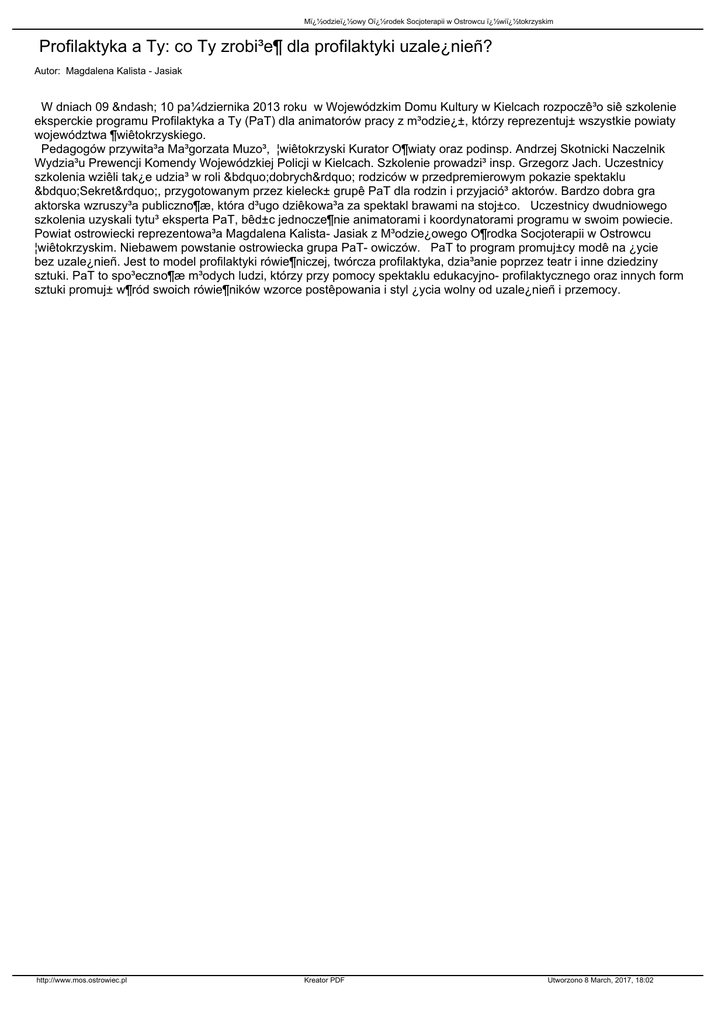 Mï¿½odzieï¿½owy Oï¿½rodek Socjoterapii w Ostrowcu ï¿½wiï¿½tokrzyskim

Profilaktyka a Ty: co Ty zrobi³e¶ dla profilaktyki uzale¿nieñ?

Autor: Magdalena Kalista - Jasiak

W dniach 09 &ndash; 10 pa¼dziernika 2013 roku w Wojewódzkim Domu Kultury w Kielcach rozpoczê³o siê szkolenie eksperckie programu Profilaktyka a Ty (PaT) dla animatorów pracy z m³odzie¿±, którzy reprezentuj± wszystkie powiaty województwa ¶wiêtokrzyskiego.
Pedagogów przywita³a Ma³gorzata Muzo³, ¦wiêtokrzyski Kurator O¶wiaty oraz podinsp. Andrzej Skotnicki Naczelnik Wydzia³u Prewencji Komendy Wojewódzkiej Policji w Kielcach. Szkolenie prowadzi³ insp. Grzegorz Jach. Uczestnicy szkolenia wziêli tak¿e udzia³ w roli &bdquo;dobrych&rdquo; rodziców w przedpremierowym pokazie spektaklu &bdquo;Sekret&rdquo;, przygotowanym przez kieleck± grupê PaT dla rodzin i przyjació³ aktorów. Bardzo dobra gra aktorska wzruszy³a publiczno¶æ, która d³ugo dziêkowa³a za spektakl brawami na stoj±co. Uczestnicy dwudniowego szkolenia uzyskali tytu³ eksperta PaT, bêd±c jednocze¶nie animatorami i koordynatorami programu w swoim powiecie. Powiat ostrowiecki reprezentowa³a Magdalena Kalista- Jasiak z M³odzie¿owego O¶rodka Socjoterapii w Ostrowcu ¦wiêtokrzyskim. Niebawem powstanie ostrowiecka grupa PaT- owiczów. PaT to program promuj±cy modê na ¿ycie bez uzale¿nieñ. Jest to model profilaktyki rówie¶niczej, twórcza profilaktyka, dzia³anie poprzez teatr i inne dziedziny sztuki. PaT to spo³eczno¶æ m³odych ludzi, którzy przy pomocy spektaklu edukacyjno- profilaktycznego oraz innych form sztuki promuj± w¶ród swoich rówie¶ników wzorce postêpowania i styl ¿ycia wolny od uzale¿nieñ i przemocy.

http://www.mos.ostrowiec.pl Kreator PDF Utworzono 8 March, 2017, 18:02